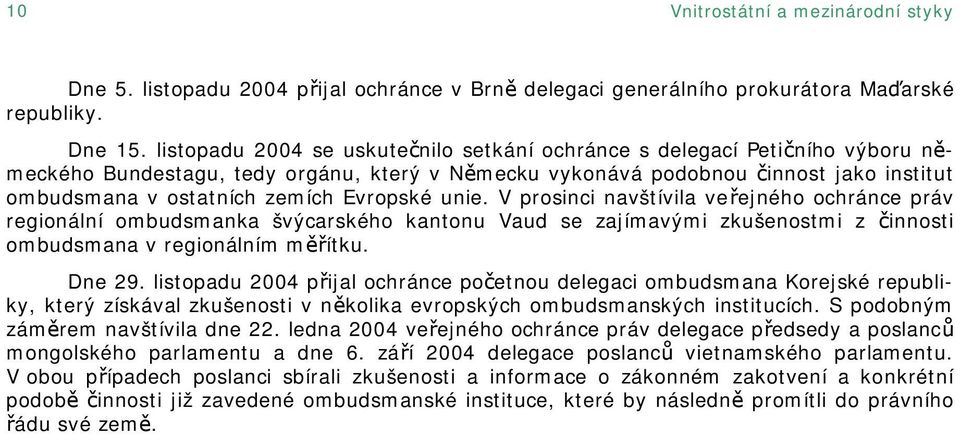 10 Vnitrostátní a mezinárodní styky

Dne 5. listopadu 2004 přijal ochránce v Brně delegaci generálního prokurátora Maďarské republiky.

Dne 15. listopadu 2004 se uskutečnilo setkání ochránce s delegací Petičního výboru německého Bundestagu, tedy orgánu, který v Německu vykonává podobnou činnost jako institut ombudsmana v ostatních zemích Evropské unie. V prosinci navštívila veřejného ochránce práv regionální ombudsmanka švýcarského kantonu Vaud se zajímavými zkušenostmi z činnosti ombudsmana v regionálním měřítku.

Dne 29. listopadu 2004 přijal ochránce početnou delegaci ombudsmana Korejské republiky, který získával zkušenosti v několika evropských ombudsmanských institucích. S podobným záměrem navštívila dne 22. ledna 2004 veřejného ochránce práv delegace předsedy a poslanců mongolského parlamentu a dne 6. září 2004 delegace poslanců vietnamského parlamentu. V obou případech poslanci sbírali zkušenosti a informace o zákonném zakotvení a konkrétní podobě činnosti již zavedené ombudsmanské instituce, které by následně promítli do právního řádu své země.